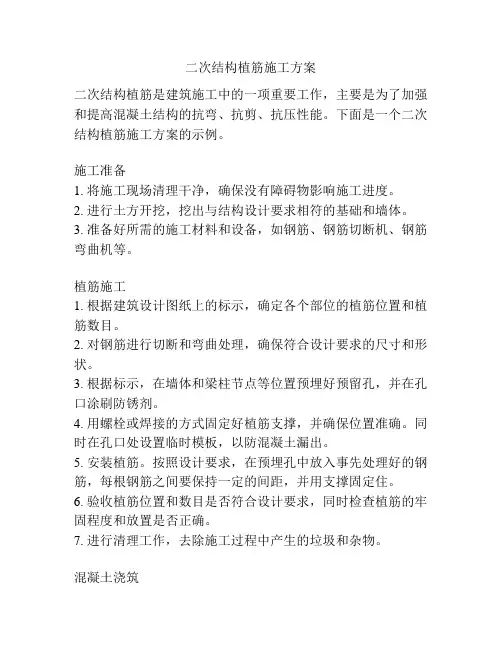 二次结构植筋施工方案

二次结构植筋是建筑施工中的一项重要工作，主要是为了加强和提高混凝土结构的抗弯、抗剪、抗压性能。下面是一个二次结构植筋施工方案的示例。

施工准备
1. 将施工现场清理干净，确保没有障碍物影响施工进度。
2. 进行土方开挖，挖出与结构设计要求相符的基础和墙体。
3. 准备好所需的施工材料和设备，如钢筋、钢筋切断机、钢筋弯曲机等。

植筋施工
1. 根据建筑设计图纸上的标示，确定各个部位的植筋位置和植筋数目。
2. 对钢筋进行切断和弯曲处理，确保符合设计要求的尺寸和形状。
3. 根据标示，在墙体和梁柱节点等位置预埋好预留孔，并在孔口涂刷防锈剂。
4. 用螺栓或焊接的方式固定好植筋支撑，并确保位置准确。同时在孔口处设置临时模板，以防混凝土漏出。
5. 安装植筋。按照设计要求，在预埋孔中放入事先处理好的钢筋，每根钢筋之间要保持一定的间距，并用支撑固定住。
6. 验收植筋位置和数目是否符合设计要求，同时检查植筋的牢固程度和放置是否正确。
7. 进行清理工作，去除施工过程中产生的垃圾和杂物。

混凝土浇筑